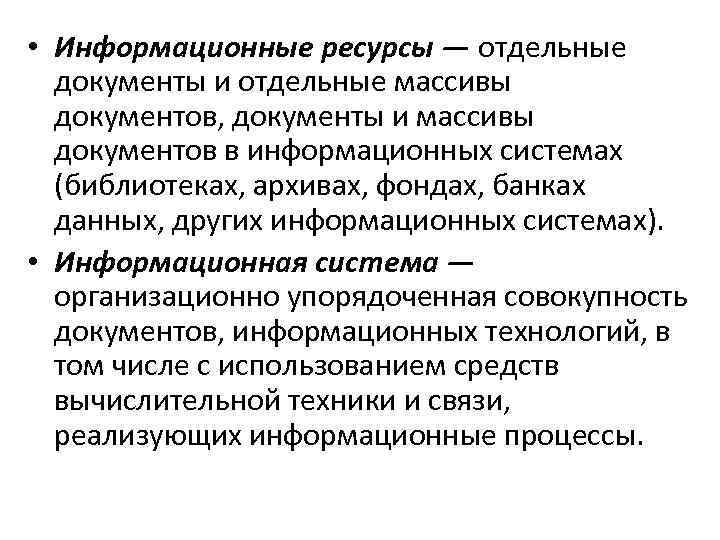 • Информационные ресурсы — отдельные документы и отдельные массивы документов, документы и массивы документов в информационных системах (библиотеках, архивах, фондах, банках данных, других информационных системах).

• Информационная система — организационно упорядоченная совокупность документов, информационных технологий, в том числе с использованием средств вычислительной техники и связи, реализующих информационные процессы.